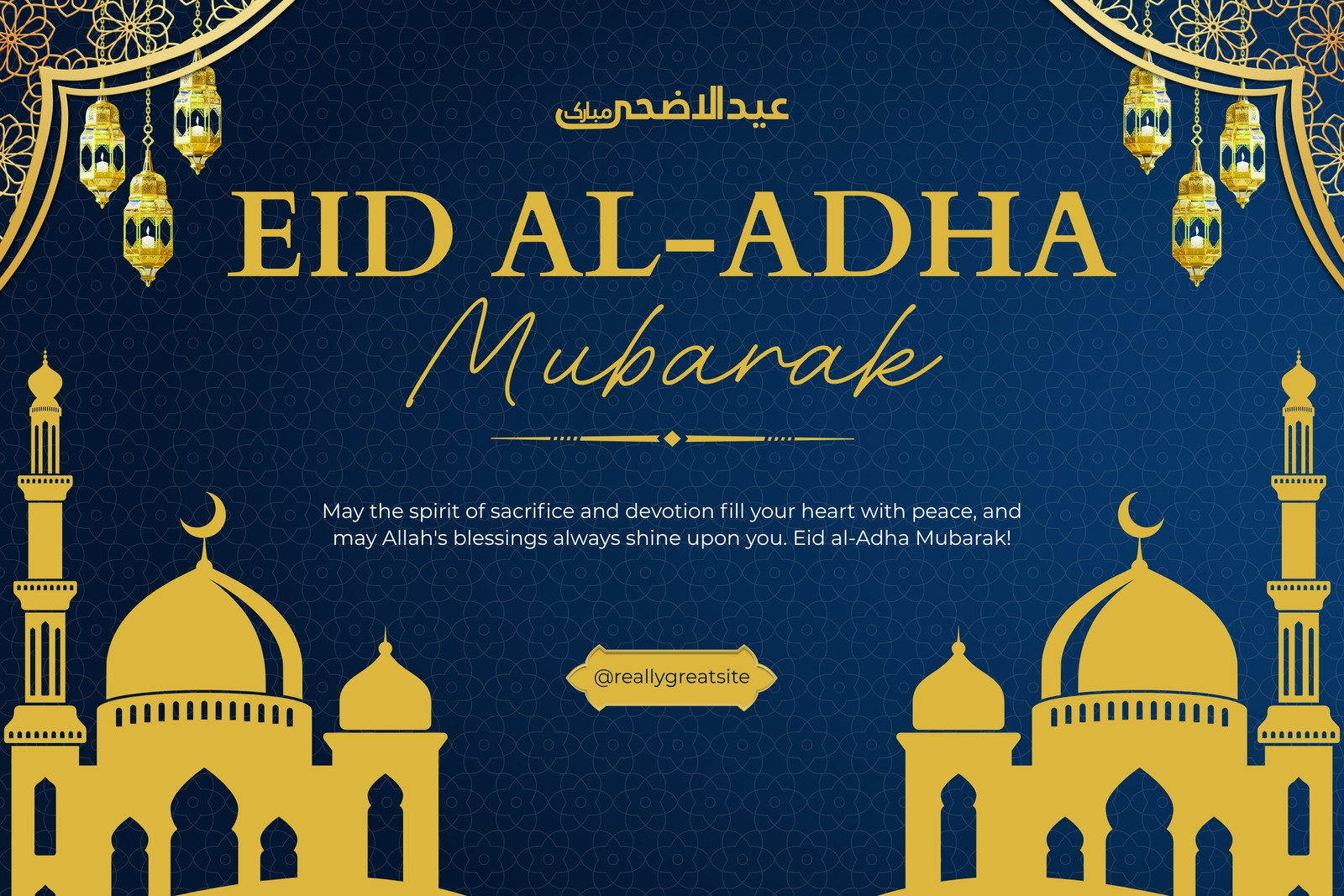 عيد الاضحى مبارك

EID AL-ADHA

Mubarak

May the spirit of sacrifice and devotion fill your heart with peace, and may Allah's blessings always shine upon you. Eid al-Adha Mubarak!

@reallygreatsite